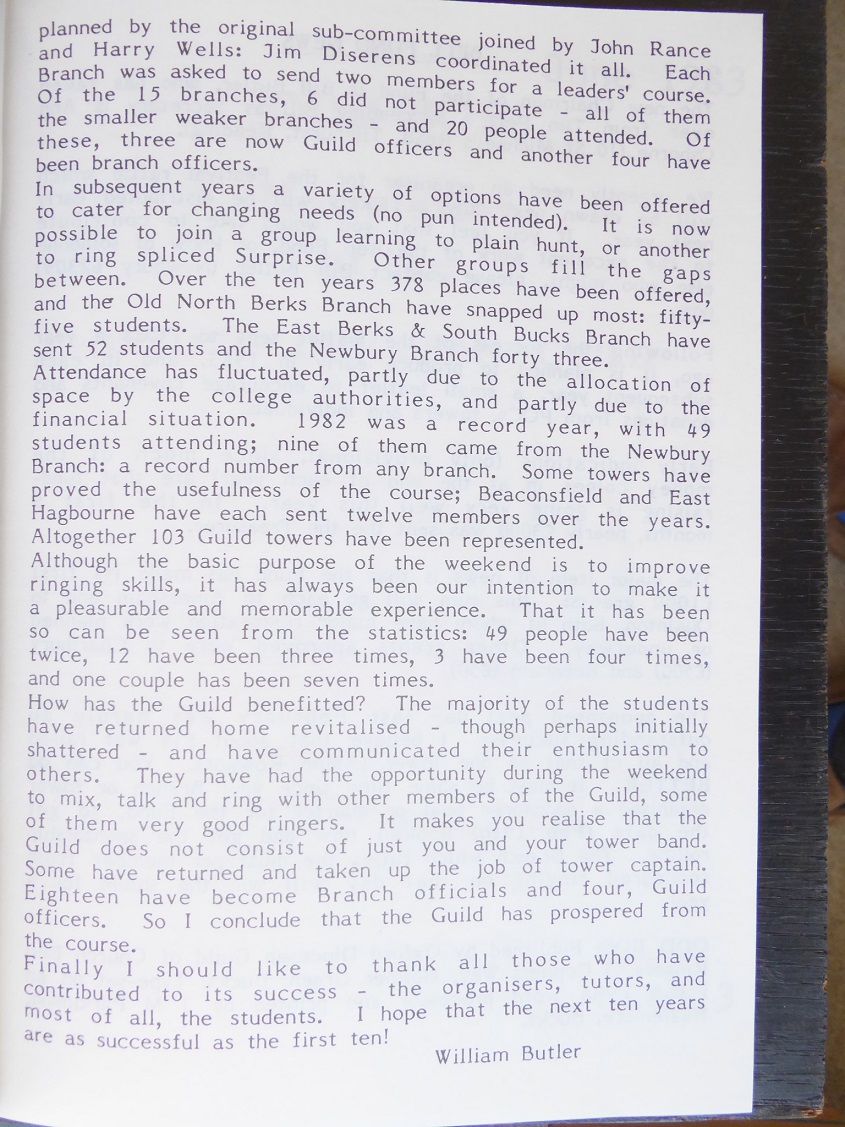 planned by the original sub-committee joined by John Rance and Harry Wells: Jim Diserens coordinated it all. Each Branch was asked to send two members for a leaders' course. Of the 15 branches, 6 did not participate - all of them the smaller weaker branches - and 20 people attended. Of these, three are now Guild officers and another four have been branch officers.
In subsequent years a variety of options have been offered to cater for changing needs (no pun intended). It is now possible to join a group learning to plain hunt, or another to ring spliced Surprise. Other groups fill the gaps between. Over the ten years 378 places have been offered, and the Old North Berks Branch have snapped up most: fifty-five students. The East Berks & South Bucks Branch have sent 52 students and the Newbury Branch forty three.
Attendance has fluctuated, partly due to the allocation of space by the college authorities, and partly due to the financial situation. 1982 was a record year, with 49 students attending; nine of them came from the Newbury Branch: a record number from any branch. Some towers have proved the usefulness of the course; Beaconsfield and East Hagbourne have each sent twelve members over the years. Altogether 103 Guild towers have been represented.
Although the basic purpose of the weekend is to improve ringing skills, it has always been our intention to make it a pleasurable and memorable experience. That it has been so can be seen from the statistics: 49 people have been twice, 12 have been three times, 3 have been four times, and one couple has been seven times.
How has the Guild benefitted? The majority of the students have returned home revitalised - though perhaps initially shattered - and have communicated their enthusiasm to others. They have had the opportunity during the weekend to mix, talk and ring with other members of the Guild, some of them very good ringers. It makes you realise that the Guild does not consist of just you and your tower band. Some have returned and taken up the job of tower captain. Eighteen have become Branch officials and four, Guild officers. So I conclude that the Guild has prospered from the course.
Finally I should like to thank all those who have contributed to its success - the organisers, tutors, and most of all, the students. I hope that the next ten years are as successful as the first ten!
William Butler